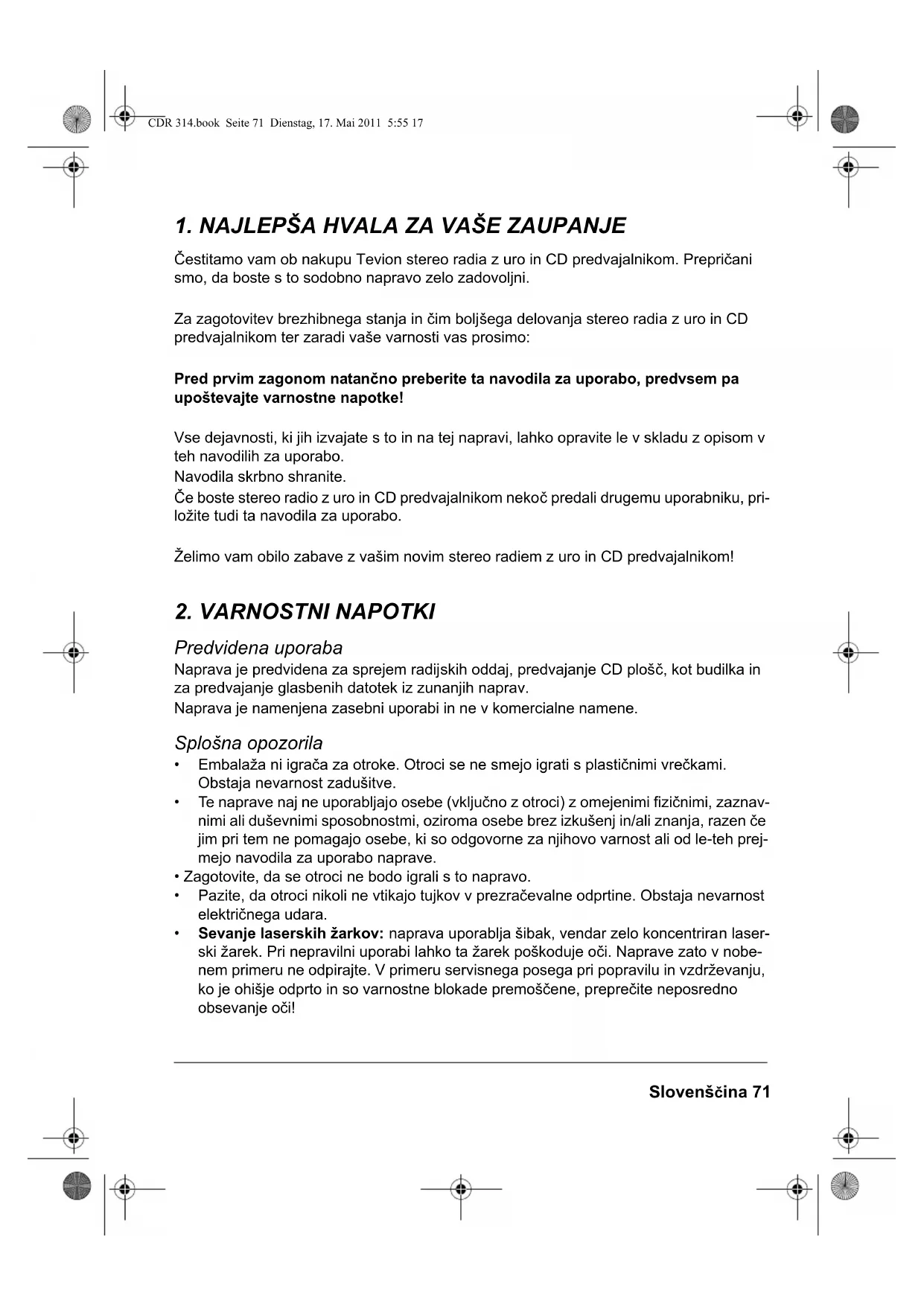 CDR 314.book Seite 71 Dienstag, 17. Mai 2011 5:55 17

1. NAJLEPŠA HVALA ZA VAŠE ZAUPANJE

Čestitamo vam ob nakupu Tevion stereo radia z uro in CD predvajalnikom. Prepričani smo, da boste s to sodobno napravo zelo zadovoljni.

Za zagotovitev brezhibnega stanja in čim boljšega delovanja stereo radia z uro in CD predvajalnikom ter zaradi vaše varnosti vas prosimo:

Pred prvim zagonom natančno preberite ta navodila za uporabo, predvsem pa upoštevajte varnostne napotke!

Vse dejavnosti, ki jih izvajate s to in na tej napravi, lahko opravite le v skladu z opisom v teh navodilih za uporabo.
Navodila skrbno shranite.
Če boste stereo radio z uro in CD predvajalnikom nekoč predali drugemu uporabniku, priložite tudi ta navodila za uporabo.

Želimo vam obilo zabave z vašim novim stereo radiem z uro in CD predvajalnikom!

2. VARNOSTNI NAPOTKI

Predvidena uporaba

Naprava je predvidena za sprejem radijskih oddaj, predvajanje CD plošč, kot budilka in za predvajanje glasbenih datotek iz zunanjih naprav.
Naprava je namenjena zasebni uporabi in ne v komercialne namene.

Splošna opozorila

• Embalaža ni igrača za otroke. Otroci se ne smejo igrati s plastičnimi vrečkami. Obstaja nevarnost zadušitve.
• Te naprave naj ne uporabljajo osebe (vključno z otroci) z omejenimi fizičnimi, zaznavnimi ali duševnimi sposobnostmi, oziroma osebe brez izkušenj in/ali znanja, razen če jim pri tem ne pomagajo osebe, ki so odgovorne za njihovo varnost ali od le-teh prejmejo navodila za uporabo naprave.
• Zagotovite, da se otroci ne bodo igrali s to napravo.
• Pazite, da otroci nikoli ne vtikajo tujkov v prezračevalne odprtine. Obstaja nevarnost električnega udara.
• Sevanje laserskih žarkov: naprava uporablja šibak, vendar zelo koncentriran laserski žarek. Pri nepravilni uporabi lahko ta žarek poškoduje oči. Naprave zato v nobenem primeru ne odpirajte. V primeru servisnega posega pri popravilu in vzdrževanju, ko je ohišje odprto in so varnostne blokade premoščene, preprečite neposredno obsevanje oči!

Slovenščina 71